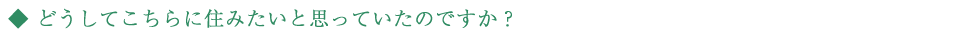 ◆ どうしてこちらに住みたいと思っていたのですか？